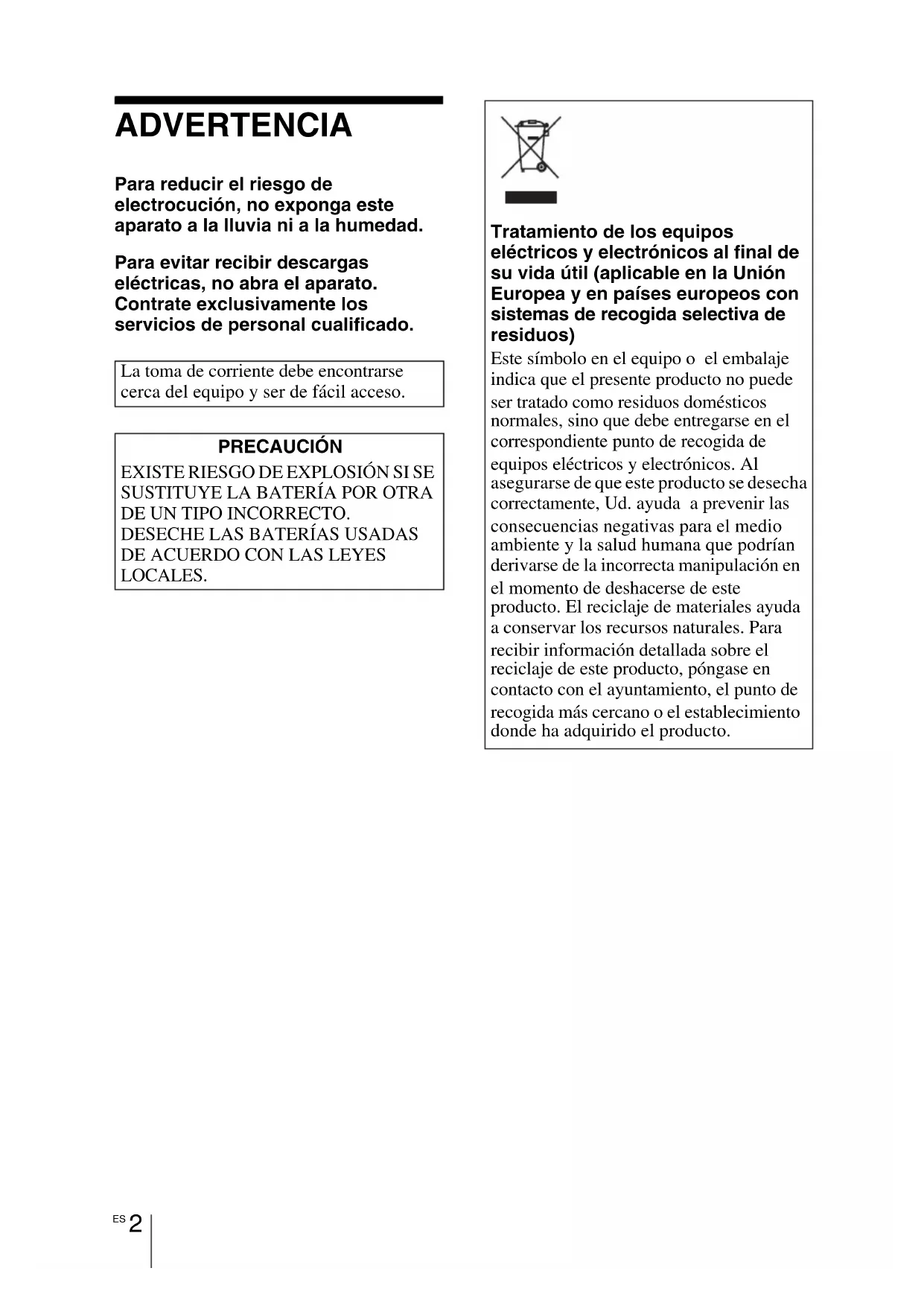 ADVERTENCIA

Para reducir el riesgo de electrocución, no exponga este aparato a la lluvia ni a la humedad.

Para evitar recibir descargas eléctricas, no abra el aparato. Contrate exclusivamente los servicios de personal cualificado.

La toma de corriente debe encontrarse cerca del equipo y ser de fácil acceso.

PRECAUCIÓN
EXISTE RIESGO DE EXPLOSIÓN SI SE SUSTITUYE LA BATERÍA POR OTRA DE UN TIPO INCORRECTO. DESECHE LAS BATERÍAS USADAS DE ACUERDO CON LAS LEYES LOCALES.

Tratamiento de los equipos eléctricos y electrónicos al final de su vida útil (aplicable en la Unión Europea y en países europeos con sistemas de recogida selectiva de residuos)
Este símbolo en el equipo o el embalaje indica que el presente producto no puede ser tratado como residuos domésticos normales, sino que debe entregarse en el correspondiente punto de recogida de equipos eléctricos y electrónicos. Al asegurarse de que este producto se desecha correctamente, Ud. ayuda a prevenir las consecuencias negativas para el medio ambiente y la salud humana que podrían derivarse de la incorrecta manipulación en el momento de deshacerse de este producto. El reciclaje de materiales ayuda a conservar los recursos naturales. Para recibir información detallada sobre el reciclaje de este producto, póngase en contacto con el ayuntamiento, el punto de recogida más cercano o el establecimiento donde ha adquirido el producto.

ES 2